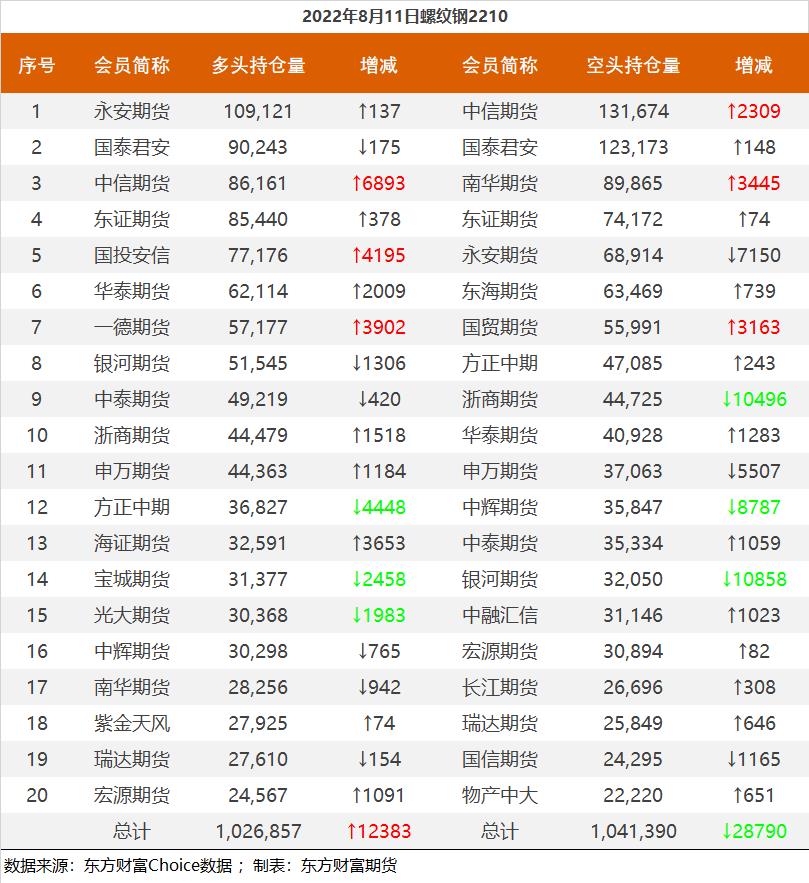 2022年8月11日螺纹钢2210

| 序号 | 会员简称 | 多头持仓量 | 增减 | 会员简称 | 空头持仓量 | 增减 |
|---|---|---|---|---|---|---|
| 1 | 永安期货 | 109,121 | ↑137 | 中信期货 | 131,674 | ↑2309 |
| 2 | 国泰君安 | 90,243 | ↓175 | 国泰君安 | 123,173 | ↑148 |
| 3 | 中信期货 | 86,161 | ↑6893 | 南华期货 | 89,865 | ↑3445 |
| 4 | 东证期货 | 85,440 | ↑378 | 东证期货 | 74,172 | ↑74 |
| 5 | 国投安信 | 77,176 | ↑4195 | 永安期货 | 68,914 | ↓7150 |
| 6 | 华泰期货 | 62,114 | ↑2009 | 东海期货 | 63,469 | ↑739 |
| 7 | 一德期货 | 57,177 | ↑3902 | 国贸期货 | 55,991 | ↑3163 |
| 8 | 银河期货 | 51,545 | ↓1306 | 方正中期 | 47,085 | ↑243 |
| 9 | 中泰期货 | 49,219 | ↓420 | 浙商期货 | 44,725 | ↓10496 |
| 10 | 浙商期货 | 44,479 | ↑1518 | 华泰期货 | 40,928 | ↑1283 |
| 11 | 申万期货 | 44,363 | ↑1184 | 申万期货 | 37,063 | ↓5507 |
| 12 | 方正中期 | 36,827 | ↓4448 | 中辉期货 | 35,847 | ↓8787 |
| 13 | 海证期货 | 32,591 | ↑3653 | 中泰期货 | 35,334 | ↑1059 |
| 14 | 宝城期货 | 31,377 | ↓2458 | 银河期货 | 32,050 | ↓10858 |
| 15 | 光大期货 | 30,368 | ↓1983 | 中融汇信 | 31,146 | ↑1023 |
| 16 | 中辉期货 | 30,298 | ↓765 | 宏源期货 | 30,894 | ↑82 |
| 17 | 南华期货 | 28,256 | ↓942 | 长江期货 | 26,696 | ↑308 |
| 18 | 紫金天风 | 27,925 | ↑74 | 瑞达期货 | 25,849 | ↑646 |
| 19 | 瑞达期货 | 27,610 | ↓154 | 国信期货 | 24,295 | ↓1165 |
| 20 | 宏源期货 | 24,567 | ↑1091 | 物产中大 | 22,220 | ↑651 |
| | 总计 | 1,026,857 | ↑12383 | 总计 | 1,041,390 | ↓28790 |

数据来源：东方财富Choice数据； 制表：东方财富期货